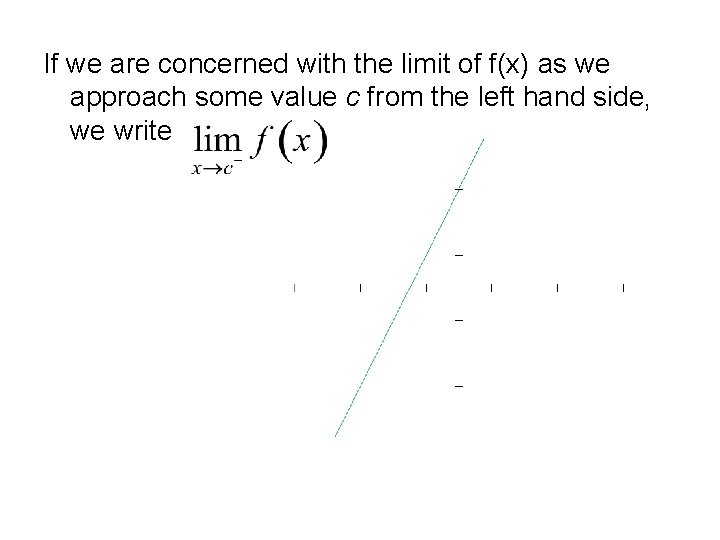 If we are concerned with the limit of f(x) as we approach some value c from the left hand side, we write $\lim_{x \to c^-} f(x)$